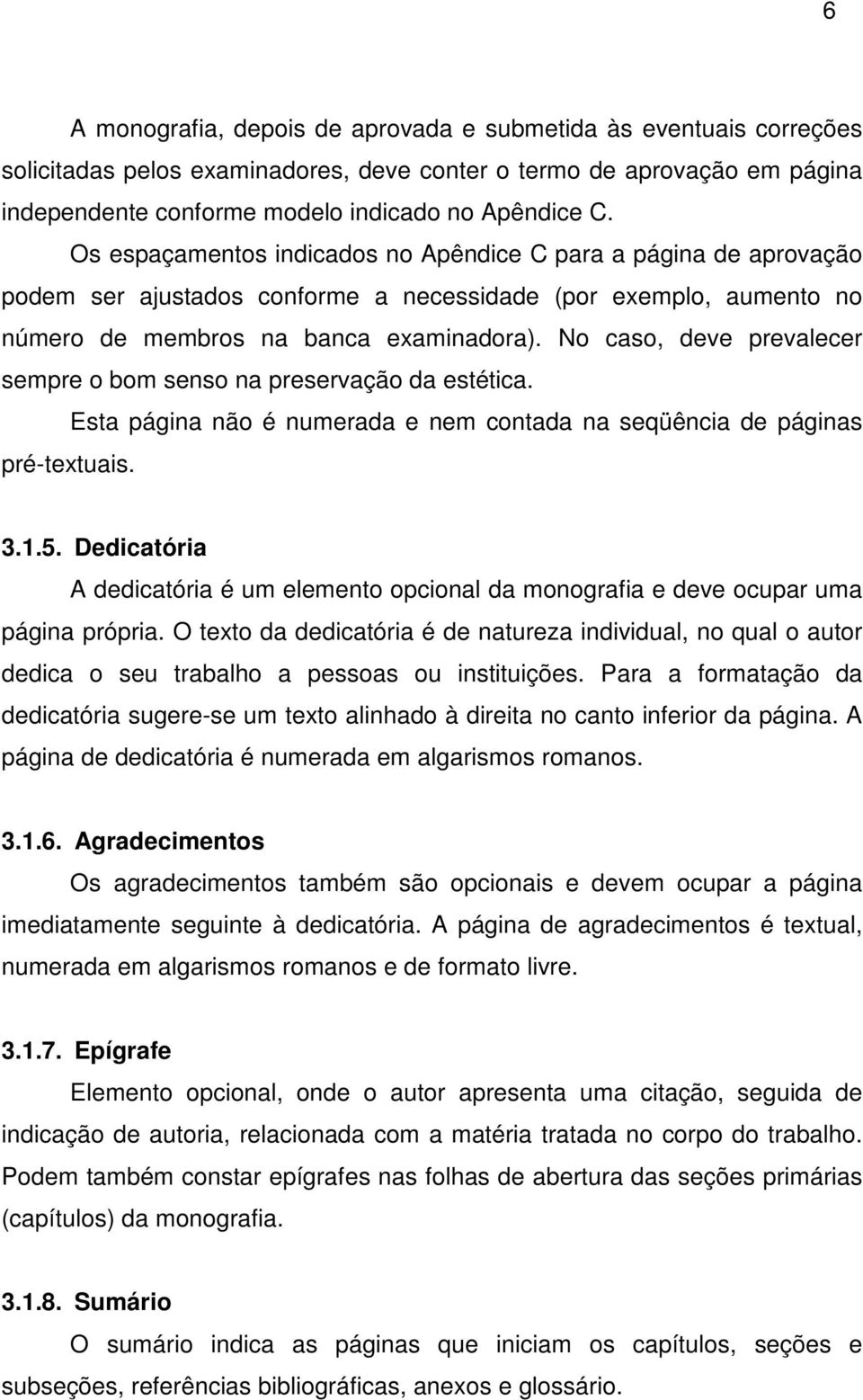 6

A monografia, depois de aprovada e submetida às eventuais correções solicitadas pelos examinadores, deve conter o termo de aprovação em página independente conforme modelo indicado no Apêndice C.

Os espaçamentos indicados no Apêndice C para a página de aprovação podem ser ajustados conforme a necessidade (por exemplo, aumento no número de membros na banca examinadora). No caso, deve prevalecer sempre o bom senso na preservação da estética.

Esta página não é numerada e nem contada na seqüência de páginas pré-textuais.

3.1.5. Dedicatória

A dedicatória é um elemento opcional da monografia e deve ocupar uma página própria. O texto da dedicatória é de natureza individual, no qual o autor dedica o seu trabalho a pessoas ou instituições. Para a formatação da dedicatória sugere-se um texto alinhado à direita no canto inferior da página. A página de dedicatória é numerada em algarismos romanos.

3.1.6. Agradecimentos

Os agradecimentos também são opcionais e devem ocupar a página imediatamente seguinte à dedicatória. A página de agradecimentos é textual, numerada em algarismos romanos e de formato livre.

3.1.7. Epígrafe

Elemento opcional, onde o autor apresenta uma citação, seguida de indicação de autoria, relacionada com a matéria tratada no corpo do trabalho. Podem também constar epígrafes nas folhas de abertura das seções primárias (capítulos) da monografia.

3.1.8. Sumário

O sumário indica as páginas que iniciam os capítulos, seções e subseções, referências bibliográficas, anexos e glossário.